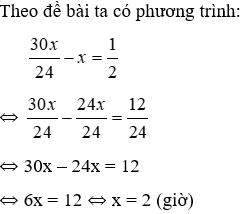 Theo đề bài ta có phương trình:

$\frac{30x}{24} - x = \frac{1}{2}$

$\Leftrightarrow \frac{30x}{24} - \frac{24x}{24} = \frac{12}{24}$

$\Leftrightarrow 30x - 24x = 12$

$\Leftrightarrow 6x = 12 \Leftrightarrow x = 2$ (giờ)